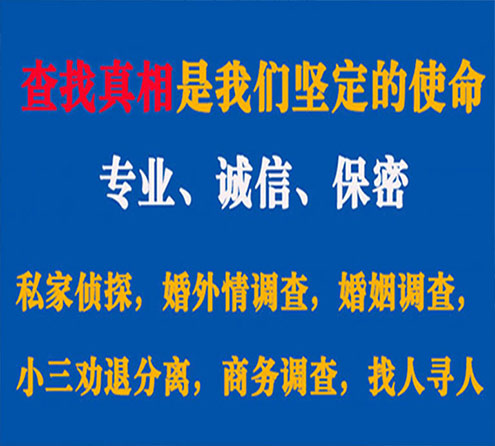 查找真相是我们坚定的使命

专业、诚信、保密

私家侦探，婚外情调查，婚姻调查，

小三劝退分离，商务调查，找人寻人